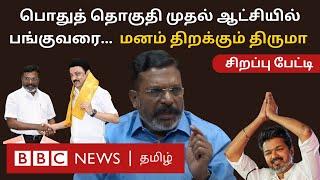 பொதுத் தொகுதி முதல் ஆட்சியில் பங்குவரை... மனம் திறக்கும் திருமா

சிறப்பு பேட்டி

BBC NEWS | தமிழ்